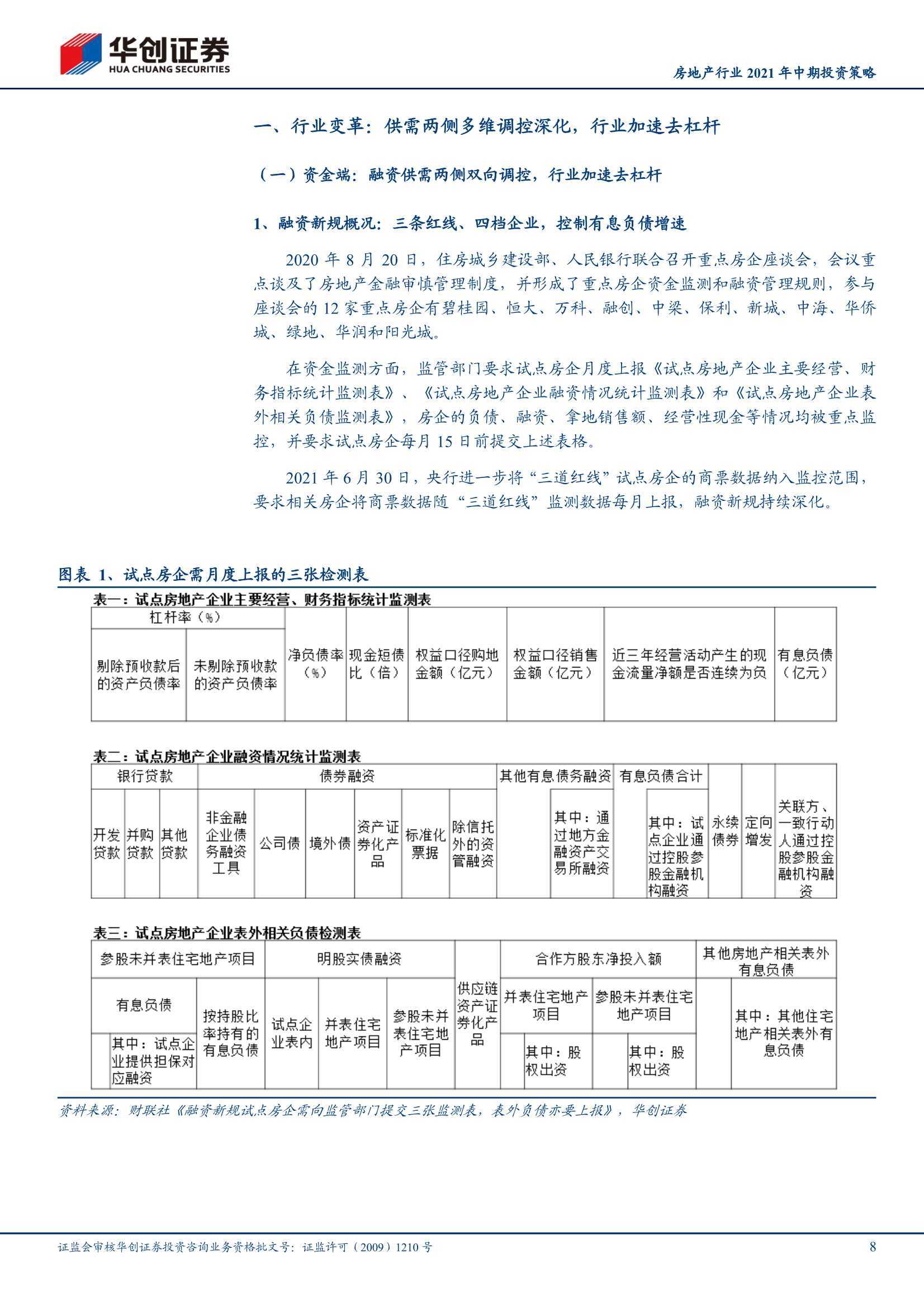 华创证券
HUA CHUANG SECURITIES

房地产行业 2021 年中期投资策略

一、行业变革：供需两侧多维调控深化，行业加速去杠杆

（一）资金端：融资供需两侧双向调控，行业加速去杠杆

1、融资新规概况：三条红线、四档企业，控制有息负债增速

2020 年 8 月 20 日，住房城乡建设部、人民银行联合召开重点房企座谈会，会议重点谈及了房地产金融审慎管理制度，并形成了重点房企资金监测和融资管理规则，参与座谈会的 12 家重点房企有碧桂园、恒大、万科、融创、中梁、保利、新城、中海、华侨城、绿地、华润和阳光城。

在资金监测方面，监管部门要求试点房企月度上报《试点房地产企业主要经营、财务指标统计监测表》、《试点房地产企业融资情况统计监测表》和《试点房地产企业表外相关负债监测表》，房企的负债、融资、拿地销售额、经营性现金等情况均被重点监控，并要求试点房企每月 15 日前提交上述表格。

2021 年 6 月 30 日，央行进一步将“三道红线”试点房企的商票数据纳入监控范围，要求相关房企将商票数据随“三道红线”监测数据每月上报，融资新规持续深化。

图表 1、试点房企需月度上报的三张检测表

表一：试点房地产企业主要经营、财务指标统计监测表

| 杠杆率（%） | | 净负债率（%） | 现金短债比（倍） | 权益口径购地金额（亿元） | 权益口径销售金额（亿元） | 近三年经营活动产生的现金流量净额是否连续为负 | 有息负债（亿元） |
|---|---|---|---|---|---|---|---|
| 剔除预收款后的资产负债率 | 未剔除预收款的资产负债率 | | | | | | |

表二：试点房地产企业融资情况统计监测表

| 银行贷款 | | | 债券融资 | | | | | | 其他有息债务融资 | | 有息负债合计 | | 永续债券 | 定向增发 | 关联方、一致行动人通过控股参股金融机构融资 |
|---|---|---|---|---|---|---|---|---|---|---|---|---|---|---|---|
| 开发贷款 | 并购贷款 | 其他贷款 | 非金融企业债务融资工具 | 公司债 | 境外债 | 资产证券化产品 | 标准化票据 | 除信托外的资管融资 | | 其中：通过地方金融资产交易所融资 | | 其中：试点企业通过控股参股金融机构融资 | | | |

表三：试点房地产企业表外相关负债检测表

| 参股未并表住宅地产项目 | | | 明股实债融资 | | | 供应链资产证券化产品 | 合作方股东净投入额 | | | | 其他房地产相关表外有息负债 | |
|---|---|---|---|---|---|---|---|---|---|---|---|---|
| 有息负债 | | 按持股比率持有的有息负债 | 试点企业表内 | 并表住宅地产项目 | 参股未并表住宅地产项目 | | 并表住宅地产项目 | | 参股未并表住宅地产项目 | | | 其中：其他住宅地产相关表外有息负债 |
| | 其中：试点企业提供担保对应融资 | | | | | | | 其中：股权出资 | | 其中：股权出资 | | |

资料来源：财联社《融资新规试点房企需向监管部门提交三张监测表，表外负债亦要上报》，华创证券

证监会审核华创证券投资咨询业务资格批文号：证监许可（2009）1210 号

8